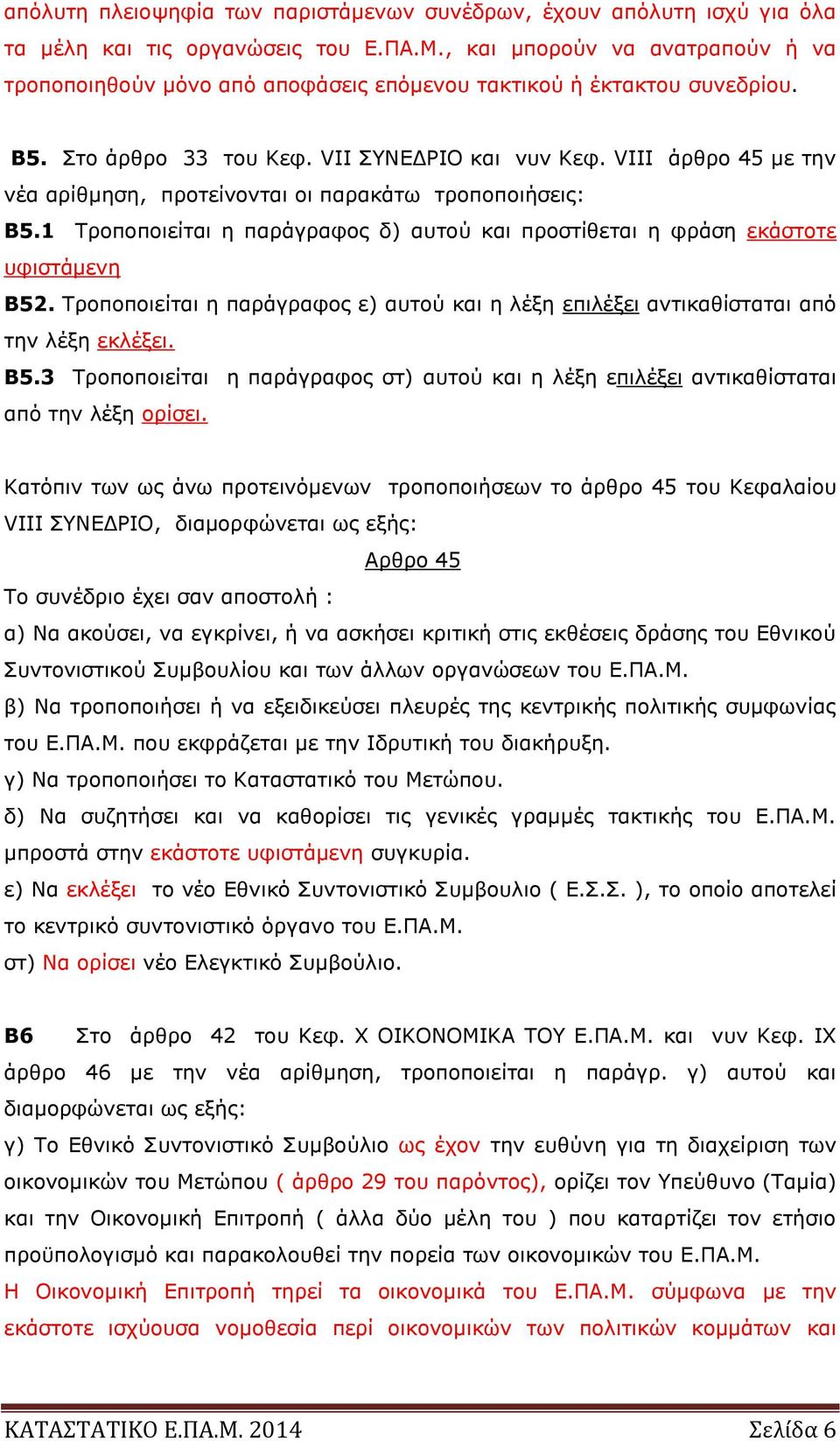 απόλυτη πλειοψηφία των παριστάμενων συνέδρων, έχουν απόλυτη ισχύ για όλα τα μέλη και τις οργανώσεις του Ε.ΠΑ.Μ., και μπορούν να ανατραπούν ή να τροποποιηθούν μόνο από αποφάσεις επόμενου τακτικού ή έκτακτου συνεδρίου.

Β5. Στο άρθρο 33 του Κεφ. VII ΣΥΝΕΔΡΙΟ και νυν Κεφ. VIII άρθρο 45 με την νέα αρίθμηση, προτείνονται οι παρακάτω τροποποιήσεις:
Β5.1 Τροποποιείται η παράγραφος δ) αυτού και προστίθεται η φράση εκάστοτε υφιστάμενη
Β52. Τροποποιείται η παράγραφος ε) αυτού και η λέξη επιλέξει αντικαθίσταται από την λέξη εκλέξει.
Β5.3 Τροποποιείται η παράγραφος στ) αυτού και η λέξη επιλέξει αντικαθίσταται από την λέξη ορίσει.

Κατόπιν των ως άνω προτεινόμενων τροποποιήσεων το άρθρο 45 του Κεφαλαίου VIII ΣΥΝΕΔΡΙΟ, διαμορφώνεται ως εξής:
Αρθρο 45
Το συνέδριο έχει σαν αποστολή :
α) Να ακούσει, να εγκρίνει, ή να ασκήσει κριτική στις εκθέσεις δράσης του Εθνικού Συντονιστικού Συμβουλίου και των άλλων οργανώσεων του Ε.ΠΑ.Μ.
β) Να τροποποιήσει ή να εξειδικεύσει πλευρές της κεντρικής πολιτικής συμφωνίας του Ε.ΠΑ.Μ. που εκφράζεται με την Ιδρυτική του διακήρυξη.
γ) Να τροποποιήσει το Καταστατικό του Μετώπου.
δ) Να συζητήσει και να καθορίσει τις γενικές γραμμές τακτικής του Ε.ΠΑ.Μ. μπροστά στην εκάστοτε υφιστάμενη συγκυρία.
ε) Να εκλέξει το νέο Εθνικό Συντονιστικό Συμβουλιο ( Ε.Σ.Σ. ), το οποίο αποτελεί το κεντρικό συντονιστικό όργανο του Ε.ΠΑ.Μ.
στ) Να ορίσει νέο Ελεγκτικό Συμβούλιο.

Β6 Στο άρθρο 42 του Κεφ. Χ ΟΙΚΟΝΟΜΙΚΑ ΤΟΥ Ε.ΠΑ.Μ. και νυν Κεφ. ΙΧ άρθρο 46 με την νέα αρίθμηση, τροποποιείται η παράγρ. γ) αυτού και διαμορφώνεται ως εξής:
γ) Το Εθνικό Συντονιστικό Συμβούλιο ως έχον την ευθύνη για τη διαχείριση των οικονομικών του Μετώπου ( άρθρο 29 του παρόντος), ορίζει τον Υπεύθυνο (Ταμία) και την Οικονομική Επιτροπή ( άλλα δύο μέλη του ) που καταρτίζει τον ετήσιο προϋπολογισμό και παρακολουθεί την πορεία των οικονομικών του Ε.ΠΑ.Μ.
Η Οικονομική Επιτροπή τηρεί τα οικονομικά του Ε.ΠΑ.Μ. σύμφωνα με την εκάστοτε ισχύουσα νομοθεσία περί οικονομικών των πολιτικών κομμάτων και

ΚΑΤΑΣΤΑΤΙΚΟ Ε.ΠΑ.Μ. 2014 Σελίδα 6